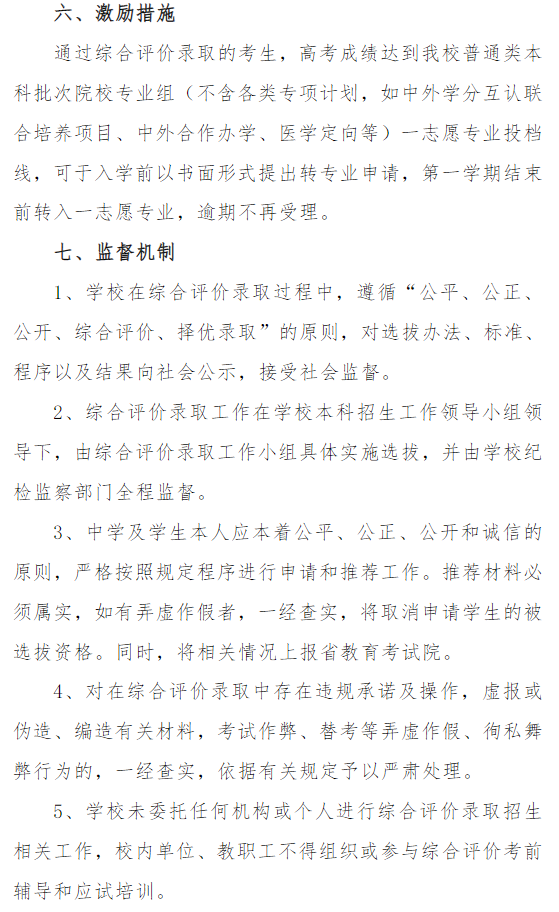 六、激励措施

通过综合评价录取的考生，高考成绩达到我校普通类本科批次院校专业组（不含各类专项计划，如中外学分互认联合培养项目、中外合作办学、医学定向等）一志愿专业投档线，可于入学前以书面形式提出转专业申请，第一学期结束前转入一志愿专业，逾期不再受理。

七、监督机制

1、学校在综合评价录取过程中，遵循“公平、公正、公开、综合评价、择优录取”的原则，对选拔办法、标准、程序以及结果向社会公示，接受社会监督。

2、综合评价录取工作在学校本科招生工作领导小组领导下，由综合评价录取工作小组具体实施选拔，并由学校纪检监察部门全程监督。

3、中学及学生本人应本着公平、公正、公开和诚信的原则，严格按照规定程序进行申请和推荐工作。推荐材料必须属实，如有弄虚作假者，一经查实，将取消申请学生的被选拔资格。同时，将相关情况上报省教育考试院。

4、对在综合评价录取中存在违规承诺及操作，虚报或伪造、编造有关材料，考试作弊、替考等弄虚作假、徇私舞弊行为的，一经查实，依据有关规定予以严肃处理。

5、学校未委托任何机构或个人进行综合评价录取招生相关工作，校内单位、教职工不得组织或参与综合评价考前辅导和应试培训。